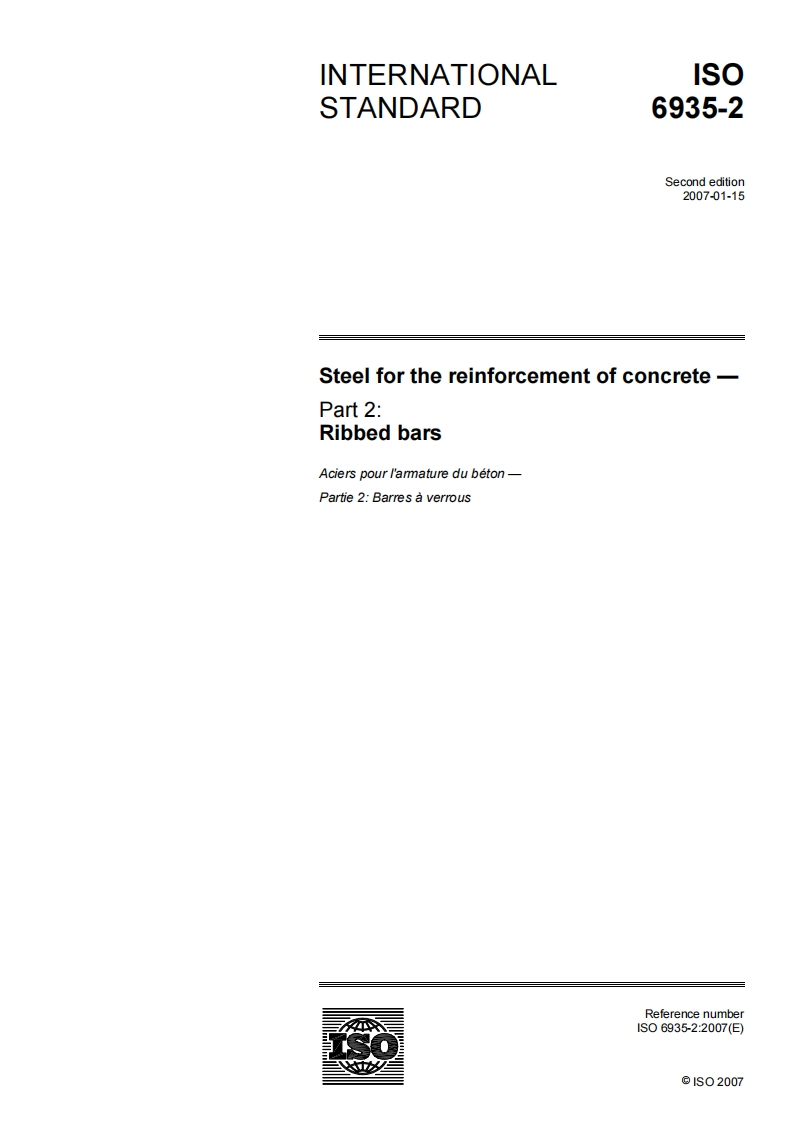 INTERNATIONAL STANDARD

ISO 6935-2

Second edition
2007-01-15

Steel for the reinforcement of concrete —

Part 2:
Ribbed bars

Aciers pour l'armature du béton —

Partie 2: Barres à verrous

ISO

Reference number
ISO 6935-2:2007(E)

© ISO 2007